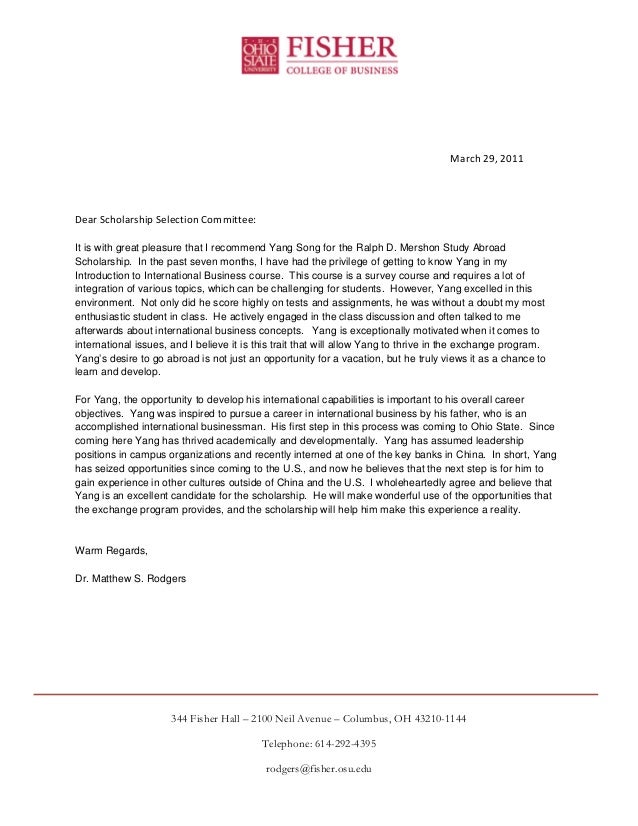 THE OHIO STATE UNIVERSITY FISHER COLLEGE OF BUSINESS

March 29, 2011

Dear Scholarship Selection Committee:

It is with great pleasure that I recommend Yang Song for the Ralph D. Mershon Study Abroad Scholarship. In the past seven months, I have had the privilege of getting to know Yang in my Introduction to International Business course. This course is a survey course and requires a lot of integration of various topics, which can be challenging for students. However, Yang excelled in this environment. Not only did he score highly on tests and assignments, he was without a doubt my most enthusiastic student in class. He actively engaged in the class discussion and often talked to me afterwards about international business concepts. Yang is exceptionally motivated when it comes to international issues, and I believe it is this trait that will allow Yang to thrive in the exchange program. Yang's desire to go abroad is not just an opportunity for a vacation, but he truly views it as a chance to learn and develop.

For Yang, the opportunity to develop his international capabilities is important to his overall career objectives. Yang was inspired to pursue a career in international business by his father, who is an accomplished international businessman. His first step in this process was coming to Ohio State. Since coming here Yang has thrived academically and developmentally. Yang has assumed leadership positions in campus organizations and recently interned at one of the key banks in China. In short, Yang has seized opportunities since coming to the U.S., and now he believes that the next step is for him to gain experience in other cultures outside of China and the U.S. I wholeheartedly agree and believe that Yang is an excellent candidate for the scholarship. He will make wonderful use of the opportunities that the exchange program provides, and the scholarship will help him make this experience a reality.

Warm Regards,

Dr. Matthew S. Rodgers

344 Fisher Hall – 2100 Neil Avenue – Columbus, OH 43210-1144

Telephone: 614-292-4395

rodgers@fisher.osu.edu